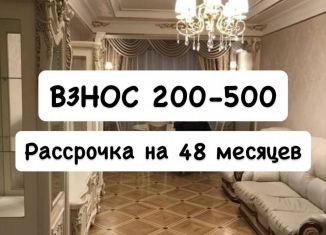 ВЗНОС 200-500

Рассрочка на 48 месяцев